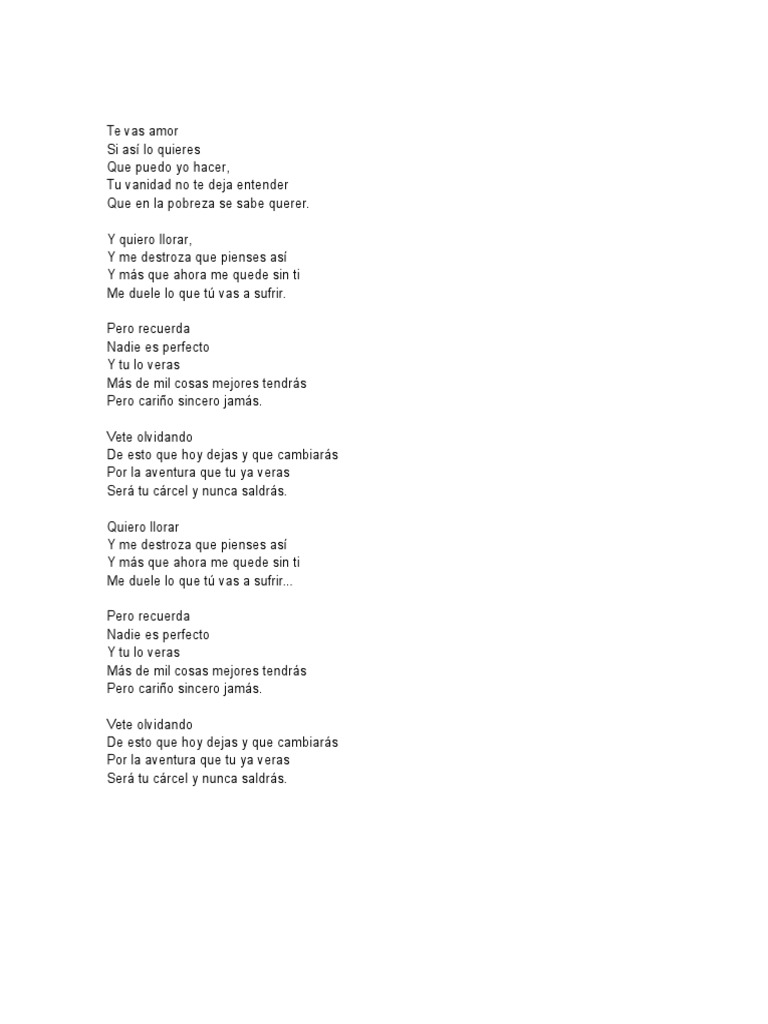 Te vas amor
Si así lo quieres
Que puedo yo hacer,
Tu vanidad no te deja entender
Que en la pobreza se sabe querer.

Y quiero llorar,
Y me destroza que pienses así
Y más que ahora me quede sin ti
Me duele lo que tú vas a sufrir.

Pero recuerda
Nadie es perfecto
Y tu lo veras
Más de mil cosas mejores tendrás
Pero cariño sincero jamás.

Vete olvidando
De esto que hoy dejas y que cambiarás
Por la aventura que tu ya veras
Será tu cárcel y nunca saldrás.

Quiero llorar
Y me destroza que pienses así
Y más que ahora me quede sin ti
Me duele lo que tú vas a sufrir...

Pero recuerda
Nadie es perfecto
Y tu lo veras
Más de mil cosas mejores tendrás
Pero cariño sincero jamás.

Vete olvidando
De esto que hoy dejas y que cambiarás
Por la aventura que tu ya veras
Será tu cárcel y nunca saldrás.